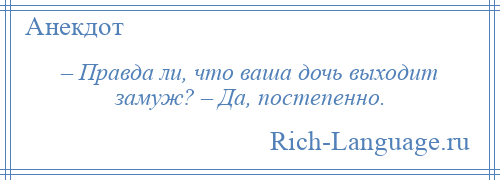 Анекдот

– Правда ли, что ваша дочь выходит замуж? – Да, постепенно.

Rich-Language.ru